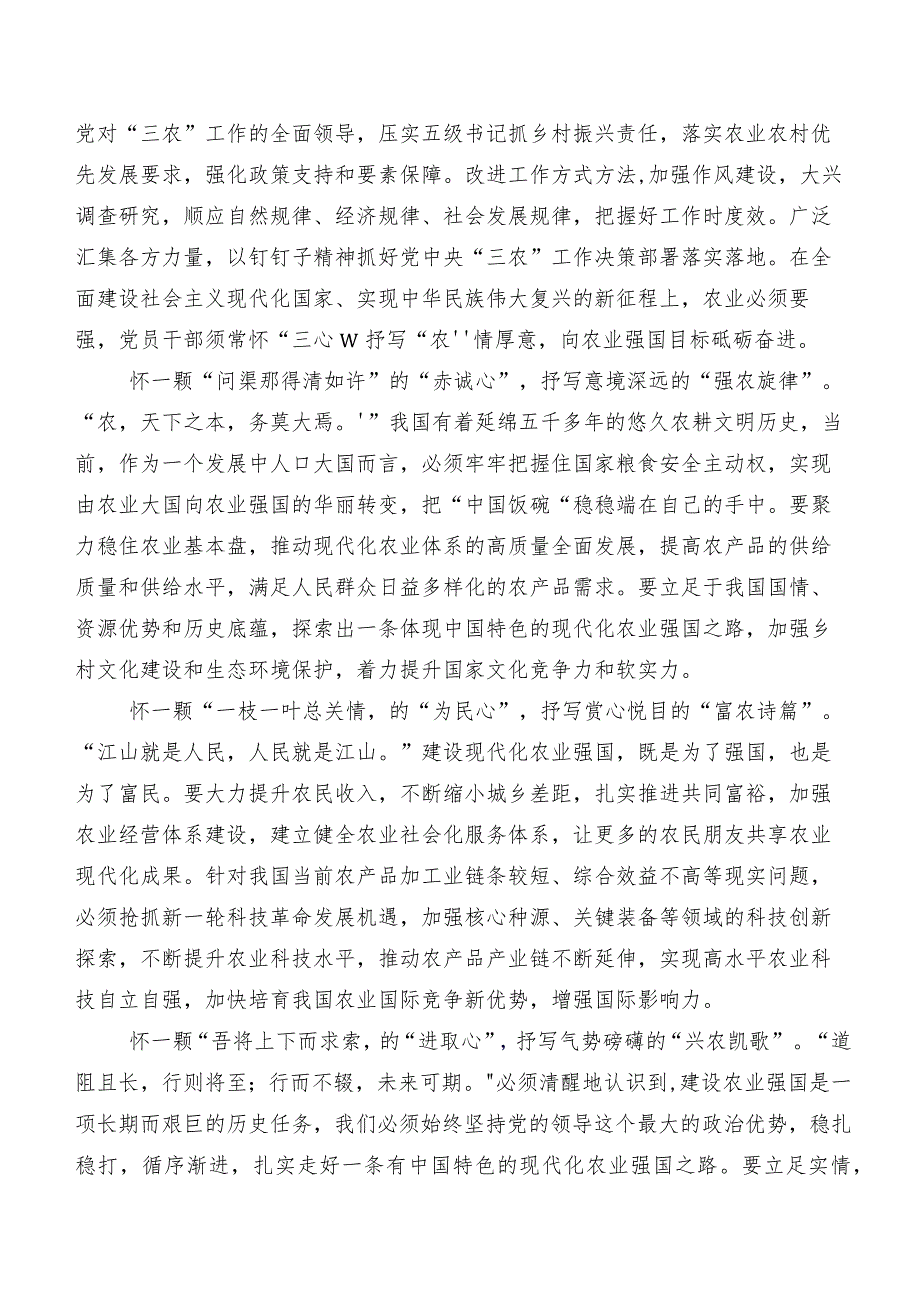 党对“三农”工作的全面领导，压实五级书记抓乡村振兴责任，落实农业农村优先发展要求，强化政策支持和要素保障。改进工作方式方法,加强作风建设，大兴调查研究，顺应自然规律、经济规律、社会发展规律，把握好工作时度效。广泛汇集各方力量，以钉钉子精神抓好党中央“三农”工作决策部署落实落地。在全面建设社会主义现代化国家、实现中华民族伟大复兴的新征程上，农业必须要强，党员干部须常怀“三心W抒写“农''情厚意，向农业强国目标砥砺奋进。

怀一颗“问渠那得清如许”的“赤诚心”，抒写意境深远的“强农旋律”。“农，天下之本，务莫大焉。'”我国有着延绵五千多年的悠久农耕文明历史，当前，作为一个发展中人口大国而言，必须牢牢把握住国家粮食安全主动权，实现由农业大国向农业强国的华丽转变，把“中国饭碗“稳稳端在自己的手中。要聚力稳住农业基本盘，推动现代化农业体系的高质量全面发展，提高农产品的供给质量和供给水平，满足人民群众日益多样化的农产品需求。要立足于我国国情、资源优势和历史底蕴，探索出一条体现中国特色的现代化农业强国之路，加强乡村文化建设和生态环境保护，着力提升国家文化竞争力和软实力。

怀一颗“一枝一叶总关情，的“为民心”，抒写赏心悦目的“富农诗篇”。“江山就是人民，人民就是江山。”建设现代化农业强国，既是为了强国，也是为了富民。要大力提升农民收入，不断缩小城乡差距，扎实推进共同富裕，加强农业经营体系建设，建立健全农业社会化服务体系，让更多的农民朋友共享农业现代化成果。针对我国当前农产品加工业链条较短、综合效益不高等现实问题，必须抢抓新一轮科技革命发展机遇，加强核心种源、关键装备等领域的科技创新探索，不断提升农业科技水平，推动农产品产业链不断延伸，实现高水平农业科技自立自强，加快培育我国农业国际竞争新优势，增强国际影响力。

怀一颗“吾将上下而求索，的“进取心”，抒写气势磅礴的“兴农凯歌”。“道阻且长，行则将至；行而不辍，未来可期。"必须清醒地认识到,建设农业强国是一项长期而艰巨的历史任务，我们必须始终坚持党的领导这个最大的政治优势，稳扎稳打，循序渐进，扎实走好一条有中国特色的现代化农业强国之路。要立足实情，